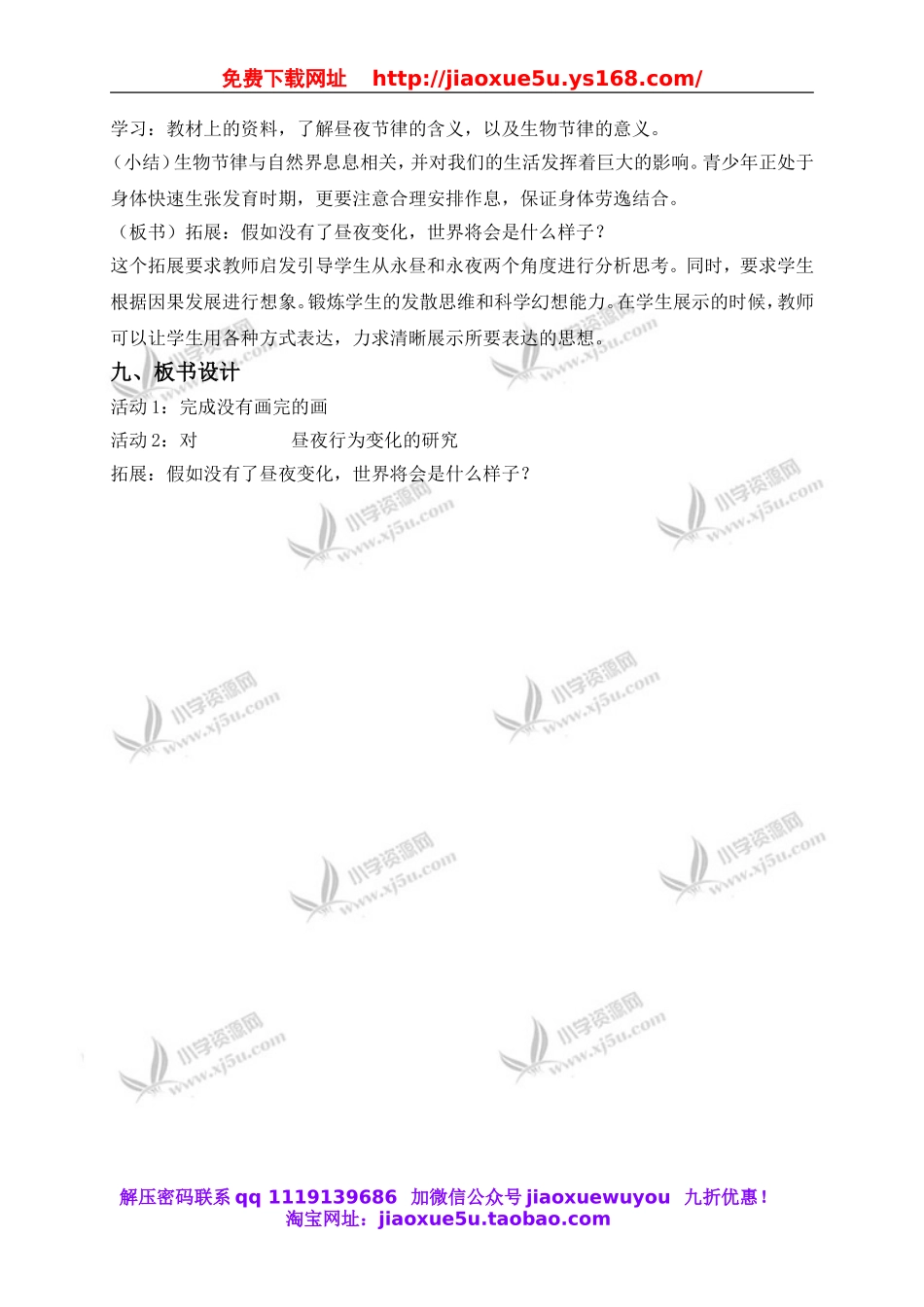 免费下载网址 http://jiaoxue5u.ys168.com/

学习：教材上的资料，了解昼夜节律的含义，以及生物节律的意义。

（小结）生物节律与自然界息息相关，并对我们的生活发挥着巨大的影响。青少年正处于身体快速生张发育时期，更要注意合理安排作息，保证身体劳逸结合。

（板书）拓展：假如没有了昼夜变化，世界将会是什么样子？

这个拓展要求教师启发引导学生从永昼和永夜两个角度进行分析思考。同时，要求学生根据因果发展进行想象。锻炼学生的发散思维和科学幻想能力。在学生展示的时候，教师可以让学生用各种方式表达，力求清晰展示所要表达的思想。

九、板书设计

活动 1：完成没有画完的画

活动 2：对 昼夜行为变化的研究

拓展：假如没有了昼夜变化，世界将会是什么样子？

小学资源网 www.xj5u.com

解压密码联系 qq 1119139686 加微信公众号 jiaoxuewuyou 九折优惠！
淘宝网址：jiaoxue5u.taobao.com